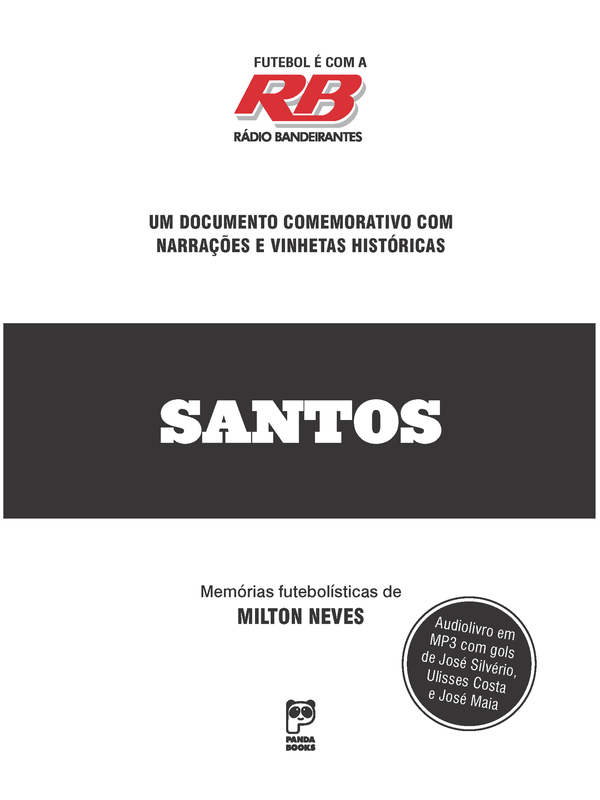 FUTEBOL É COM A
RB
RÁDIO BANDEIRANTES

UM DOCUMENTO COMEMORATIVO COM NARRAÇÕES E VINHETAS HISTÓRICAS

SANTOS

Memórias futebolísticas de
MILTON NEVES

Audiolivro em MP3 com gols de José Silvério, Ulisses Costa e José Maia

PANDA BOOKS